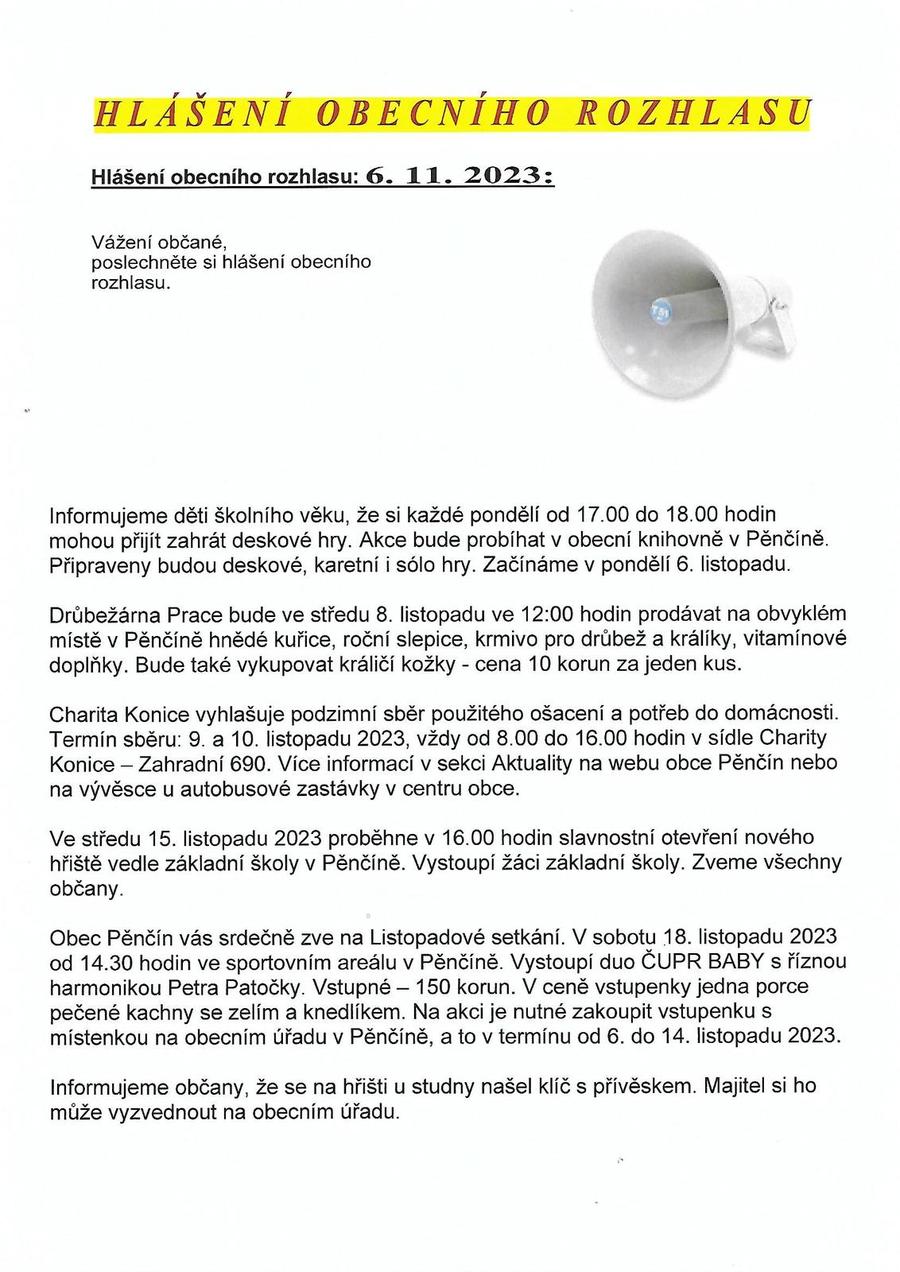 HLÁŠENÍ OBECNÍHO ROZHLASU

Hlášení obecního rozhlasu: 6. 11. 2023:

Vážení občané,
poslechněte si hlášení obecního rozhlasu.

Informujeme děti školního věku, že si každé pondělí od 17.00 do 18.00 hodin mohou přijít zahrát deskové hry. Akce bude probíhat v obecní knihovně v Pěnčíně. Připraveny budou deskové, karetní i sólo hry. Začínáme v pondělí 6. listopadu.

Drůbežárna Prace bude ve středu 8. listopadu ve 12:00 hodin prodávat na obvyklém místě v Pěnčíně hnědé kuřice, roční slepice, krmivo pro drůbež a králíky, vitamínové doplňky. Bude také vykupovat králičí kožky - cena 10 korun za jeden kus.

Charita Konice vyhlašuje podzimní sběr použitého ošacení a potřeb do domácnosti. Termín sběru: 9. a 10. listopadu 2023, vždy od 8.00 do 16.00 hodin v sídle Charity Konice – Zahradní 690. Více informací v sekci Aktuality na webu obce Pěnčín nebo na vývěsce u autobusové zastávky v centru obce.

Ve středu 15. listopadu 2023 proběhne v 16.00 hodin slavnostní otevření nového hřiště vedle základní školy v Pěnčíně. Vystoupí žáci základní školy. Zveme všechny občany.

Obec Pěnčín vás srdečně zve na Listopadové setkání. V sobotu 18. listopadu 2023 od 14.30 hodin ve sportovním areálu v Pěnčíně. Vystoupí duo ČUPR BABY s říznou harmonikou Petra Patočky. Vstupné – 150 korun. V ceně vstupenky jedna porce pečené kachny se zelím a knedlíkem. Na akci je nutné zakoupit vstupenku s místenkou na obecním úřadu v Pěnčíně, a to v termínu od 6. do 14. listopadu 2023.

Informujeme občany, že se na hřišti u studny našel klíč s přívěskem. Majitel si ho může vyzvednout na obecním úřadu.